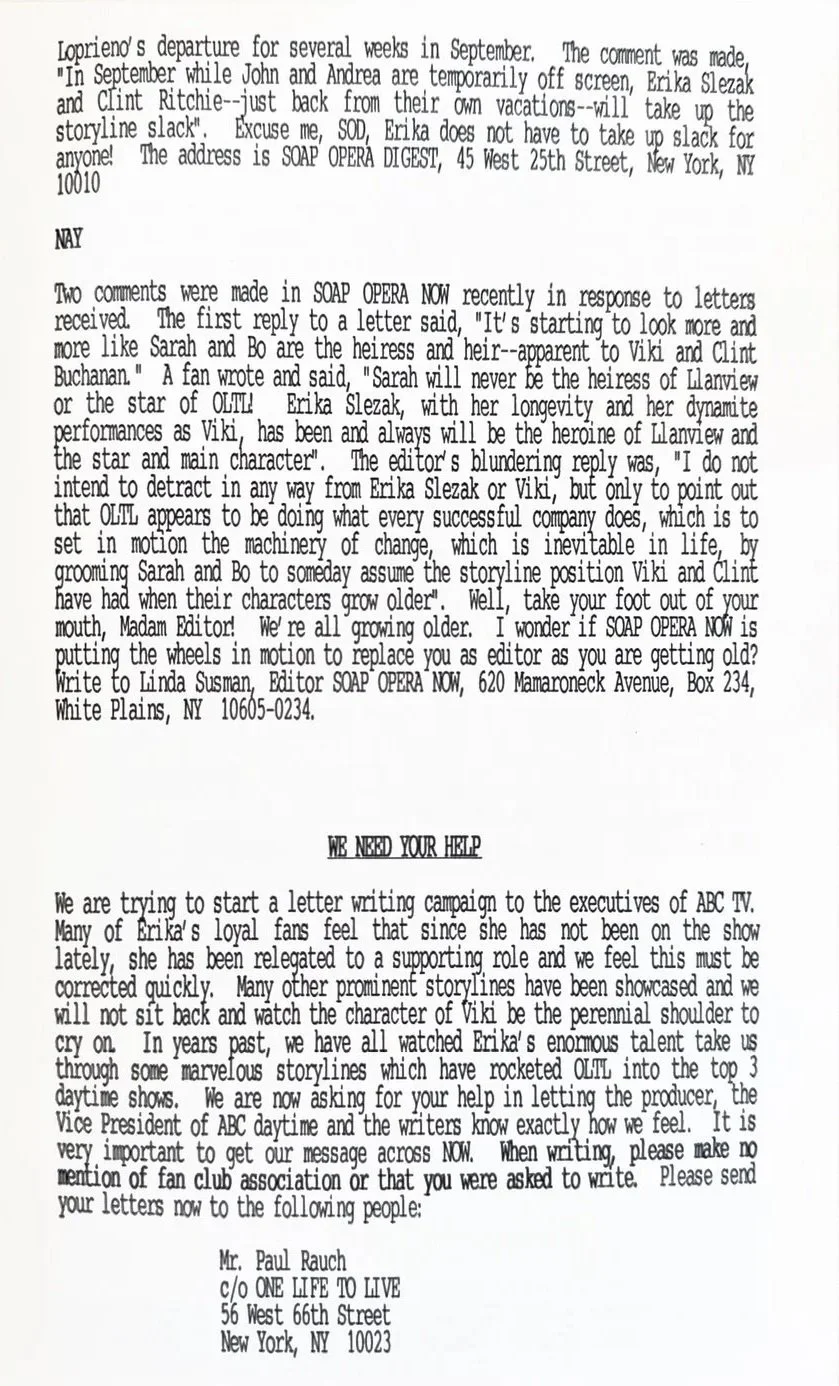 Loprieno's departure for several weeks in September. The comment was made, "In September while John and Andrea are temporarily off screen, Erika Slezak and Clint Ritchie--just back from their own vacations--will take up the storyline slack". Excuse me, SOD, Erika does not have to take up slack for anyone! The address is SOAP OPERA DIGEST, 45 West 25th Street, New York, NY 10010

NAY

Two comments were made in SOAP OPERA NOW recently in response to letters received. The first reply to a letter said, "It's starting to look more and more like Sarah and Bo are the heiress and heir--apparent to Viki and Clint Buchanan." A fan wrote and said, "Sarah will never be the heiress of Llanview or the star of OLTL! Erika Slezak, with her longevity and her dynamite performances as Viki, has been and always will be the heroine of Llanview and the star and main character". The editor's blundering reply was, "I do not intend to detract in any way from Erika Slezak or Viki, but only to point out that OLTL appears to be doing what every successful company does, which is to set in motion the machinery of change, which is inevitable in life, by grooming Sarah and Bo to someday assume the storyline position Viki and Clint have had when their characters grow older". Well, take your foot out of your mouth, Madam Editor! We're all growing older. I wonder if SOAP OPERA NOW is putting the wheels in motion to replace you as editor as you are getting old? Write to Linda Susman, Editor SOAP OPERA NOW, 620 Mamaroneck Avenue, Box 234, White Plains, NY 10605-0234.

WE NEED YOUR HELP

We are trying to start a letter writing campaign to the executives of ABC TV. Many of Erika's loyal fans feel that since she has not been on the show lately, she has been relegated to a supporting role and we feel this must be corrected quickly. Many other prominent storylines have been showcased and we will not sit back and watch the character of Viki be the perennial shoulder to cry on. In years past, we have all watched Erika's enormous talent take us through some marvelous storylines which have rocketed OLTL into the top 3 daytime shows. We are now asking for your help in letting the producer, the Vice President of ABC daytime and the writers know exactly how we feel. It is very important to get our message across NOW. When writing, please make no mention of fan club association or that you were asked to write. Please send your letters now to the following people:

Mr. Paul Rauch
c/o ONE LIFE TO LIVE
56 West 66th Street
New York, NY 10023